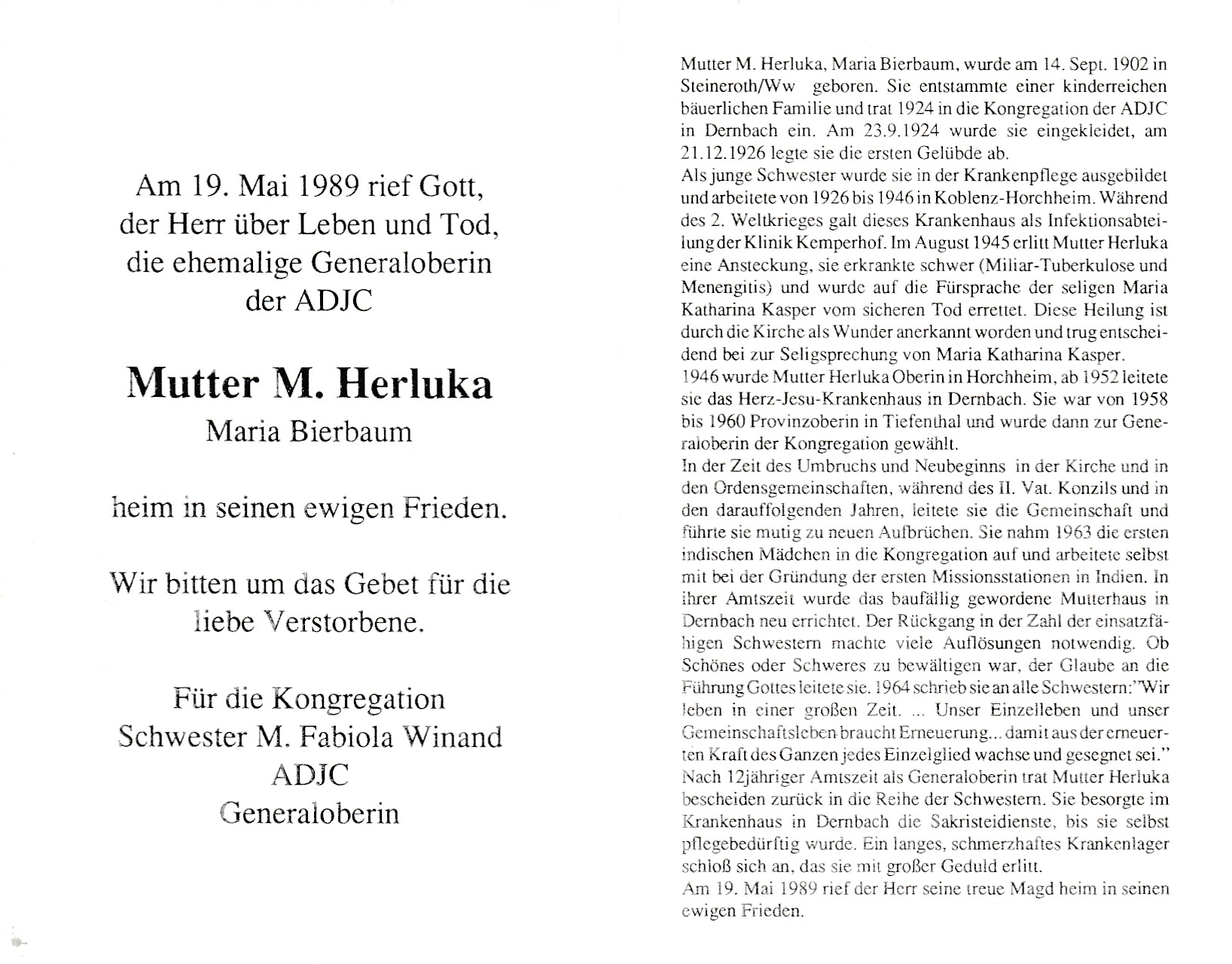 Am 19. Mai 1989 rief Gott, der Herr über Leben und Tod, die ehemalige Generaloberin der ADJC

Mutter M. Herluka
Maria Bierbaum

heim in seinen ewigen Frieden.

Wir bitten um das Gebet für die liebe Verstorbene.

Für die Kongregation
Schwester M. Fabiola Winand
ADJC
Generaloberin

Mutter M. Herluka, Maria Bierbaum, wurde am 14. Sept. 1902 in Steineroth/Ww geboren. Sie entstammte einer kinderreichen bäuerlichen Familie und trat 1924 in die Kongregation der ADJC in Dernbach ein. Am 23.9.1924 wurde sie eingekleidet, am 21.12.1926 legte sie die ersten Gelübde ab.
Als junge Schwester wurde sie in der Krankenpflege ausgebildet und arbeitete von 1926 bis 1946 in Koblenz-Horchheim. Während des 2. Weltkrieges galt dieses Krankenhaus als Infektionsabteilung der Klinik Kemperhof. Im August 1945 erlitt Mutter Herluka eine Ansteckung, sie erkrankte schwer (Miliar-Tuberkulose und Menengitis) und wurde auf die Fürsprache der seligen Maria Katharina Kasper vom sicheren Tod errettet. Diese Heilung ist durch die Kirche als Wunder anerkannt worden und trug entscheidend bei zur Seligsprechung von Maria Katharina Kasper.
1946 wurde Mutter Herluka Oberin in Horchheim, ab 1952 leitete sie das Herz-Jesu-Krankenhaus in Dernbach. Sie war von 1958 bis 1960 Provinzoberin in Tiefenthal und wurde dann zur Generaloberin der Kongregation gewählt.
In der Zeit des Umbruchs und Neubeginns in der Kirche und in den Ordensgemeinschaften, während des II. Vat. Konzils und in den darauffolgenden Jahren, leitete sie die Gemeinschaft und führte sie mutig zu neuen Aufbrüchen. Sie nahm 1963 die ersten indischen Mädchen in die Kongregation auf und arbeitete selbst mit bei der Gründung der ersten Missionsstationen in Indien. In ihrer Amtszeit wurde das baufällig gewordene Mutterhaus in Dernbach neu errichtet. Der Rückgang in der Zahl der einsatzfähigen Schwestern machte viele Auflösungen notwendig. Ob Schönes oder Schweres zu bewältigen war, der Glaube an die Führung Gottes leitete sie. 1964 schrieb sie an alle Schwestern:"Wir leben in einer großen Zeit. ... Unser Einzelleben und unser Gemeinschaftsleben braucht Erneuerung... damit aus der erneuerten Kraft des Ganzen jedes Einzelglied wachse und gesegnet sei."
Nach 12jähriger Amtszeit als Generaloberin trat Mutter Herluka bescheiden zurück in die Reihe der Schwestern. Sie besorgte im Krankenhaus in Dernbach die Sakristeidienste, bis sie selbst pflegebedürftig wurde. Ein langes, schmerzhaftes Krankenlager schloß sich an, das sie mit großer Geduld erlitt.
Am 19. Mai 1989 rief der Herr seine treue Magd heim in seinen ewigen Frieden.